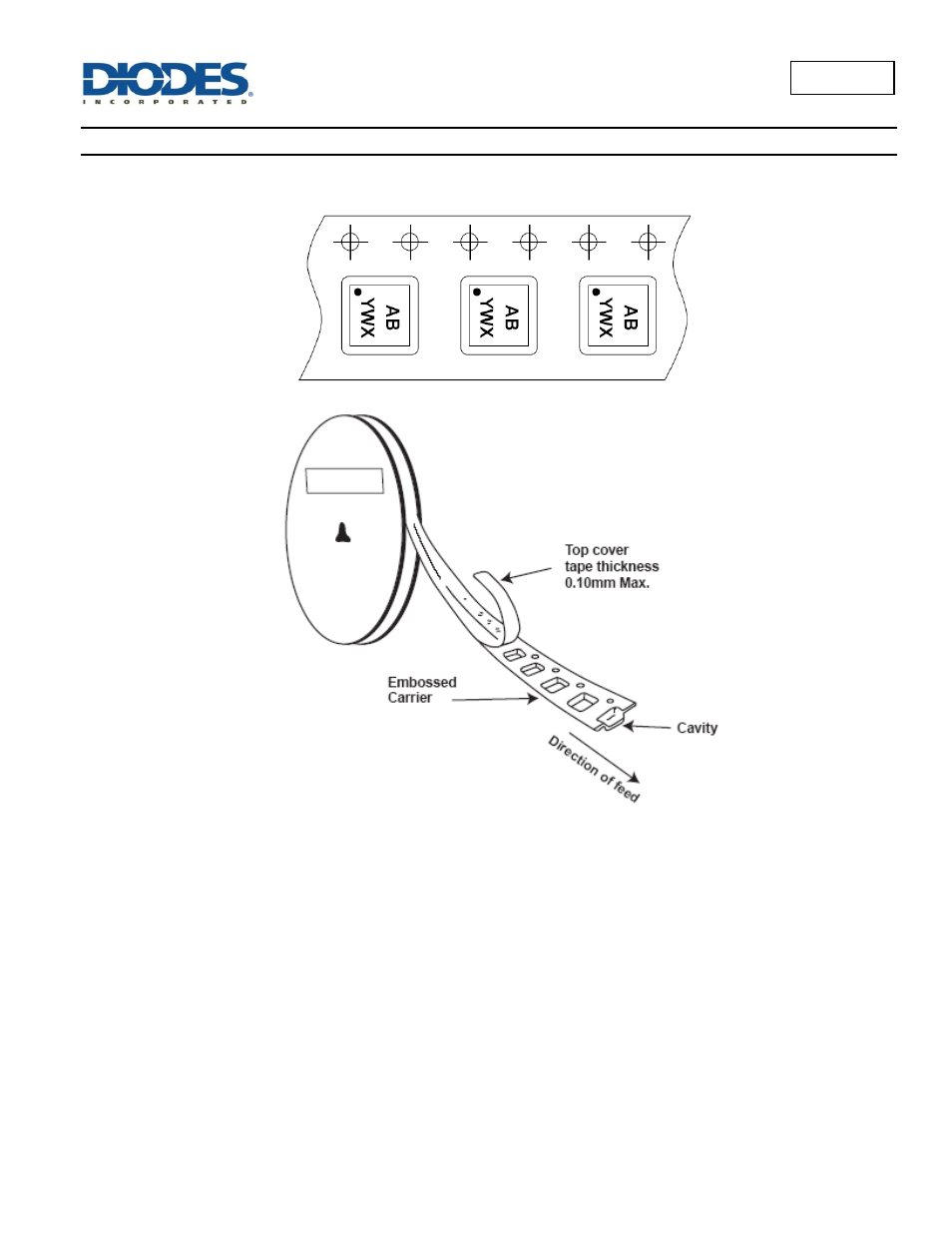 DIODES
INCORPORATED

AB
YWX

AB
YWX

AB
YWX

Top cover
tape thickness
0.10mm Max.

Embossed
Carrier

Cavity

Direction of feed